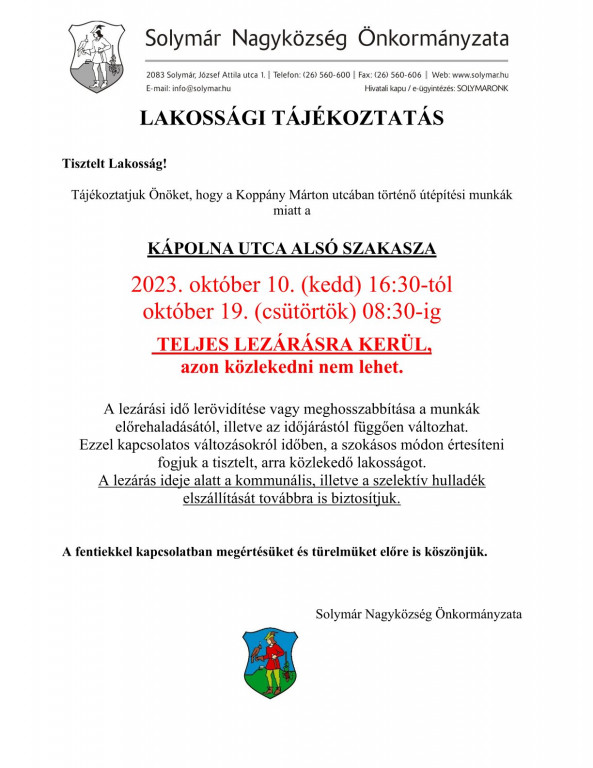 Solymár Nagyközség Önkormányzata

2083 Solymár, József Attila utca 1. | Telefon: (26) 560-600 | Fax: (26) 560-606 | Web: www.solymar.hu
E-mail: info@solymar.hu Hivatali kapu / e-ügyintézés: SOLYMARONK

LAKOSSÁGI TÁJÉKOZTATÁS

Tisztelt Lakosság!

Tájékoztatjuk Önöket, hogy a Koppány Márton utcában történő útépítési munkák miatt a

KÁPOLNA UTCA ALSÓ SZAKASZA

2023. október 10. (kedd) 16:30-tól
október 19. (csütörtök) 08:30-ig

TELJES LEZÁRÁSRA KERÜL,
azon közlekedni nem lehet.

A lezárási idő lerövidítése vagy meghosszabbítása a munkák előrehaladásától, illetve az időjárástól függően változhat. Ezzel kapcsolatos változásokról időben, a szokásos módon értesíteni fogjuk a tisztelt, arra közlekedő lakosságot. A lezárás ideje alatt a kommunális, illetve a szelektív hulladék elszállítását továbbra is biztosítjuk.

A fentiekkel kapcsolatban megértésüket és türelmüket előre is köszönjük.

Solymár Nagyközség Önkormányzata